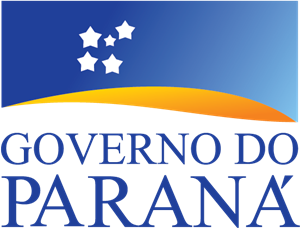 GOVERNO DO
PARANÁ